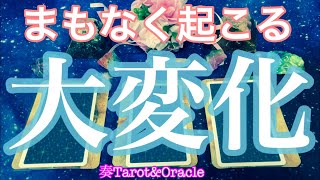 まもなく起こる

大変化

奏Tarot&Oracle